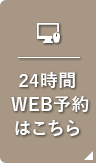 24時間
WEB予約
はこちら